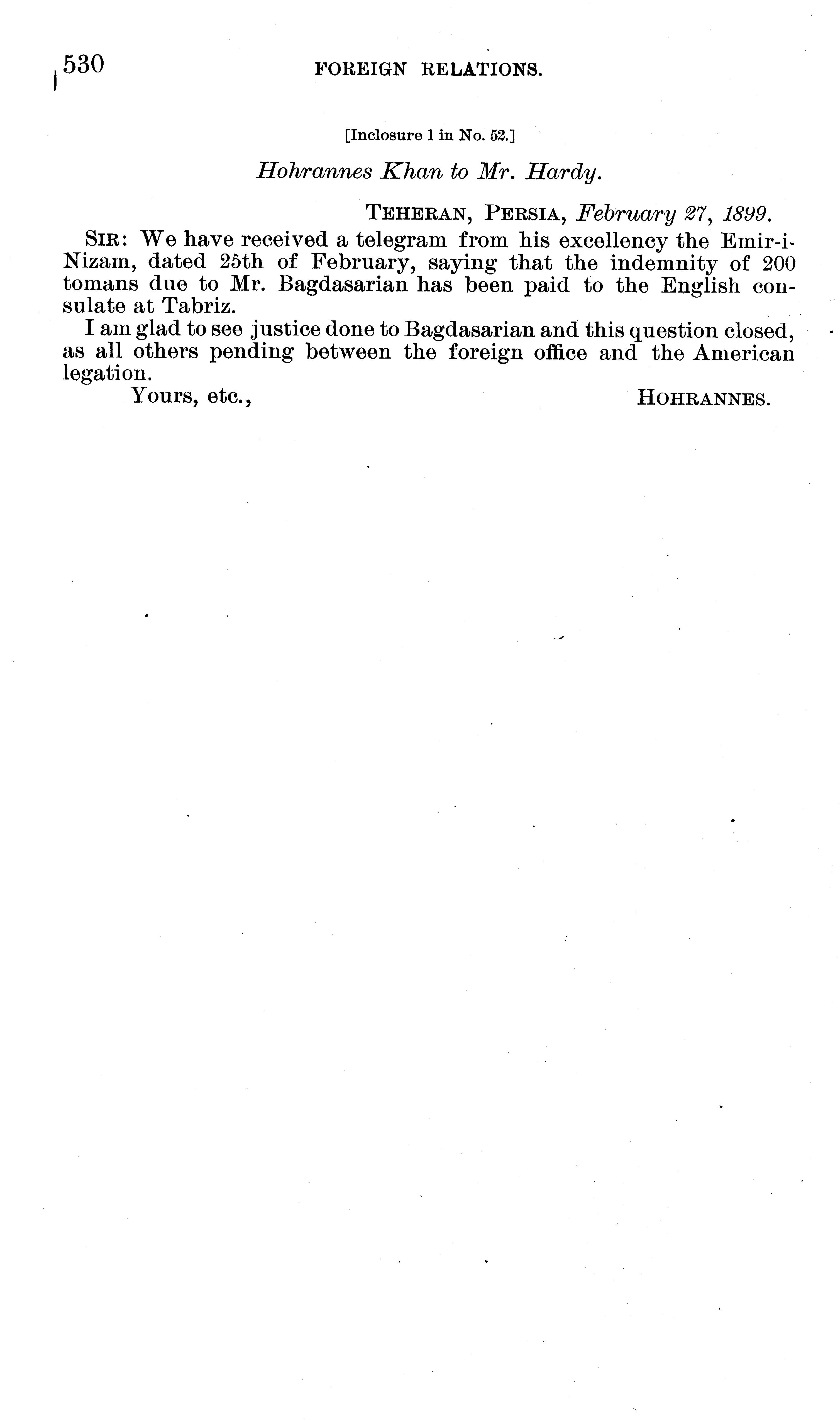 530 FOREIGN RELATIONS.

[Inclosure 1 in No. 52.]

Hohrannes Khan to Mr. Hardy.

TEHERAN, PERSIA, February 27, 1899.

SIR: We have received a telegram from his excellency the Emir-i-Nizam, dated 25th of February, saying that the indemnity of 200 tomans due to Mr. Bagdasarian has been paid to the English consulate at Tabriz.

I am glad to see justice done to Bagdasarian and this question closed, as all others pending between the foreign office and the American legation.

Yours, etc., HOHRANNES.